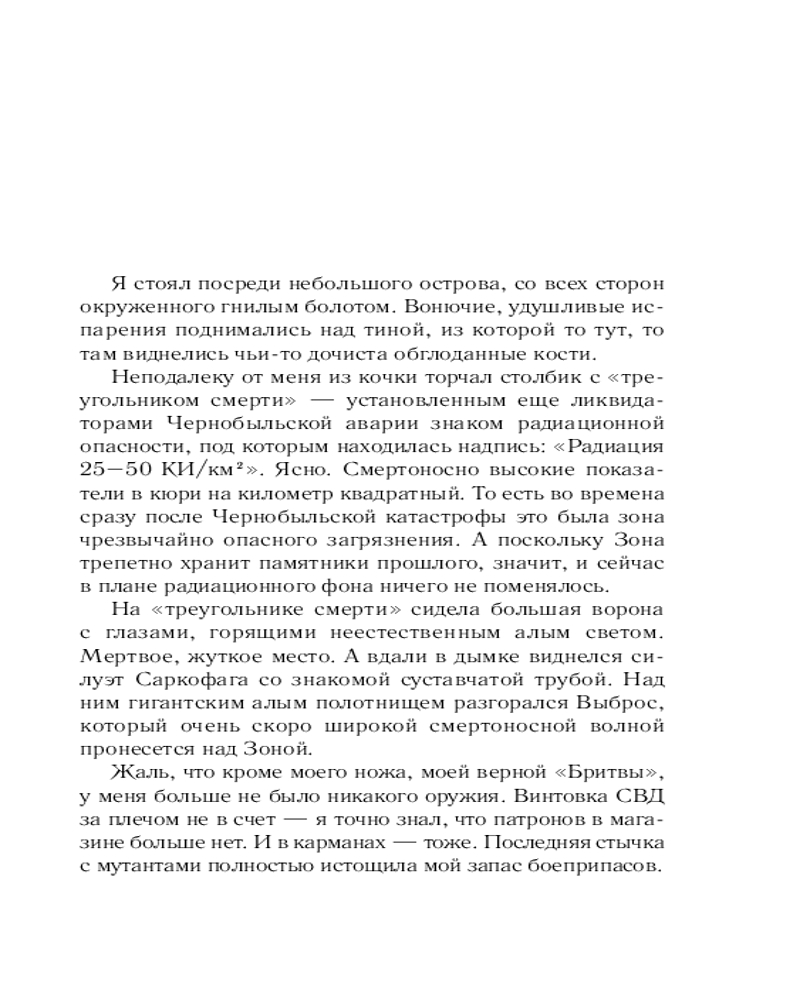 Я стоял посреди небольшого острова, со всех сторон окруженного гнилым болотом. Вонючие, удушливые испарения поднимались над тиной, из которой то тут, то там виднелись чьи-то дочиста обглоданные кости.

Неподалеку от меня из кочки торчал столбик с «треугольником смерти» — установленным еще ликвидаторами Чернобыльской аварии знаком радиационной опасности, под которым находилась надпись: «Радиация 25—50 КИ/км²». Ясно. Смертоносно высокие показатели в кюри на километр квадратный. То есть во времена сразу после Чернобыльской катастрофы это была зона чрезвычайно опасного загрязнения. А поскольку Зона трепетно хранит памятники прошлого, значит, и сейчас в плане радиационного фона ничего не поменялось.

На «треугольнике смерти» сидела большая ворона с глазами, горящими неестественным алым светом. Мертвое, жуткое место. А вдали в дымке виднелся силуэт Саркофага со знакомой суставчатой трубой. Над ним гигантским алым полотнищем разгорался Выброс, который очень скоро широкой смертоносной волной пронесется над Зоной.

Жаль, что кроме моего ножа, моей верной «Бритвы», у меня больше не было никакого оружия. Винтовка СВД за плечом не в счет — я точно знал, что патронов в магазине больше нет. И в карманах — тоже. Последняя стычка с мутантами полностью истощила мой запас боеприпасов.